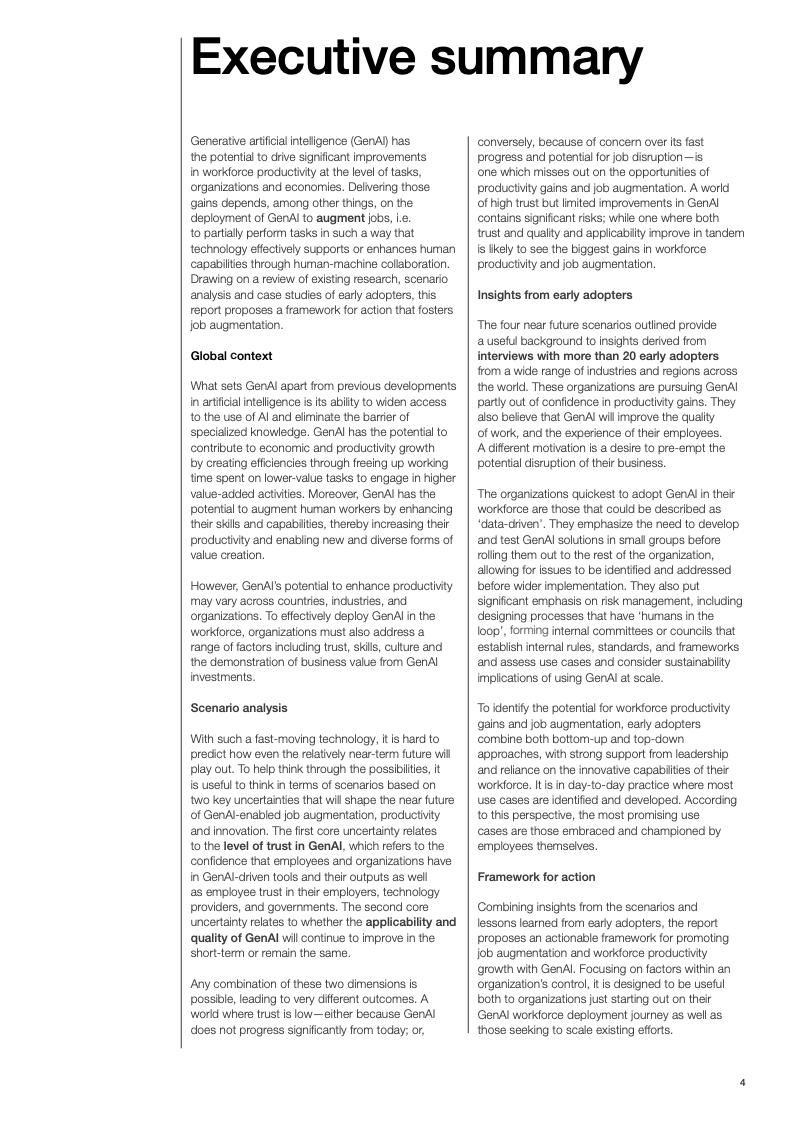 Executive summary

Generative artificial intelligence (GenAI) has the potential to drive significant improvements in workforce productivity at the level of tasks, organizations and economies. Delivering those gains depends, among other things, on the deployment of GenAI to augment jobs, i.e. to partially perform tasks in such a way that technology effectively supports or enhances human capabilities through human-machine collaboration. Drawing on a review of existing research, scenario analysis and case studies of early adopters, this report proposes a framework for action that fosters job augmentation.

Global context

What sets GenAI apart from previous developments in artificial intelligence is its ability to widen access to the use of AI and eliminate the barrier of specialized knowledge. GenAI has the potential to contribute to economic and productivity growth by creating efficiencies through freeing up working time spent on lower-value tasks to engage in higher value-added activities. Moreover, GenAI has the potential to augment human workers by enhancing their skills and capabilities, thereby increasing their productivity and enabling new and diverse forms of value creation.

However, GenAI's potential to enhance productivity may vary across countries, industries, and organizations. To effectively deploy GenAI in the workforce, organizations must also address a range of factors including trust, skills, culture and the demonstration of business value from GenAI investments.

Scenario analysis

With such a fast-moving technology, it is hard to predict how even the relatively near-term future will play out. To help think through the possibilities, it is useful to think in terms of scenarios based on two key uncertainties that will shape the near future of GenAI-enabled job augmentation, productivity and innovation. The first core uncertainty relates to the level of trust in GenAI, which refers to the confidence that employees and organizations have in GenAI-driven tools and their outputs as well as employee trust in their employers, technology providers, and governments. The second core uncertainty relates to whether the applicability and quality of GenAI will continue to improve in the short-term or remain the same.

Any combination of these two dimensions is possible, leading to very different outcomes. A world where trust is low—either because GenAI does not progress significantly from today; or, conversely, because of concern over its fast progress and potential for job disruption—is one which misses out on the opportunities of productivity gains and job augmentation. A world of high trust but limited improvements in GenAI contains significant risks; while one where both trust and quality and applicability improve in tandem is likely to see the biggest gains in workforce productivity and job augmentation.

Insights from early adopters

The four near future scenarios outlined provide a useful background to insights derived from interviews with more than 20 early adopters from a wide range of industries and regions across the world. These organizations are pursuing GenAI partly out of confidence in productivity gains. They also believe that GenAI will improve the quality of work, and the experience of their employees. A different motivation is a desire to pre-empt the potential disruption of their business.

The organizations quickest to adopt GenAI in their workforce are those that could be described as 'data-driven'. They emphasize the need to develop and test GenAI solutions in small groups before rolling them out to the rest of the organization, allowing for issues to be identified and addressed before wider implementation. They also put significant emphasis on risk management, including designing processes that have 'humans in the loop', forming internal committees or councils that establish internal rules, standards, and frameworks and assess use cases and consider sustainability implications of using GenAI at scale.

To identify the potential for workforce productivity gains and job augmentation, early adopters combine both bottom-up and top-down approaches, with strong support from leadership and reliance on the innovative capabilities of their workforce. It is in day-to-day practice where most use cases are identified and developed. According to this perspective, the most promising use cases are those embraced and championed by employees themselves.

Framework for action

Combining insights from the scenarios and lessons learned from early adopters, the report proposes an actionable framework for promoting job augmentation and workforce productivity growth with GenAI. Focusing on factors within an organization's control, it is designed to be useful both to organizations just starting out on their GenAI workforce deployment journey as well as those seeking to scale existing efforts.

4